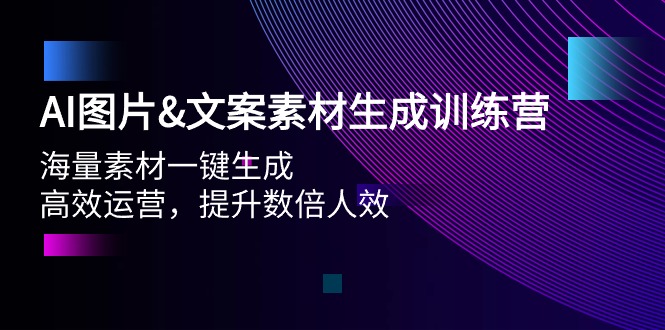 AI图片&文案素材生成训练营

海量素材一键生成
高效运营，提升数倍人效